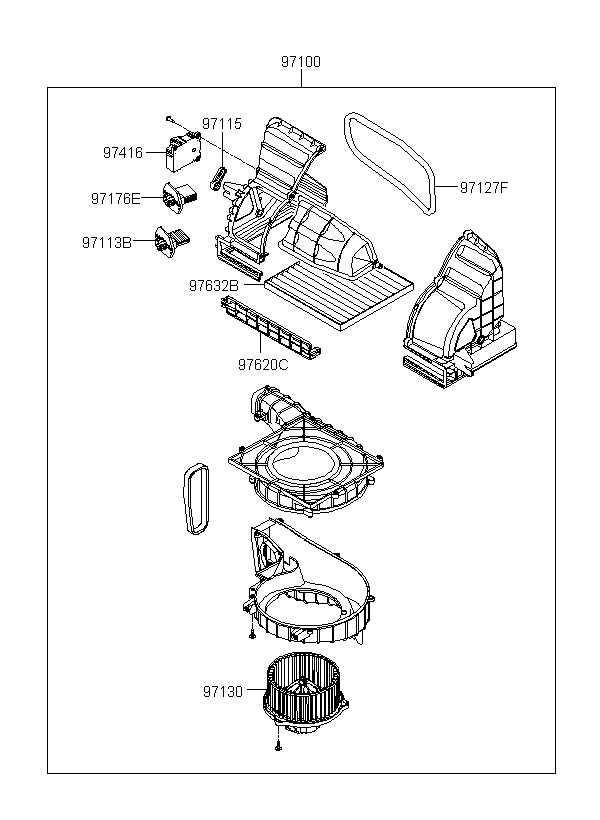 97100

97115

97416

97127F

97176E

97113B

97632B

97620C

97130